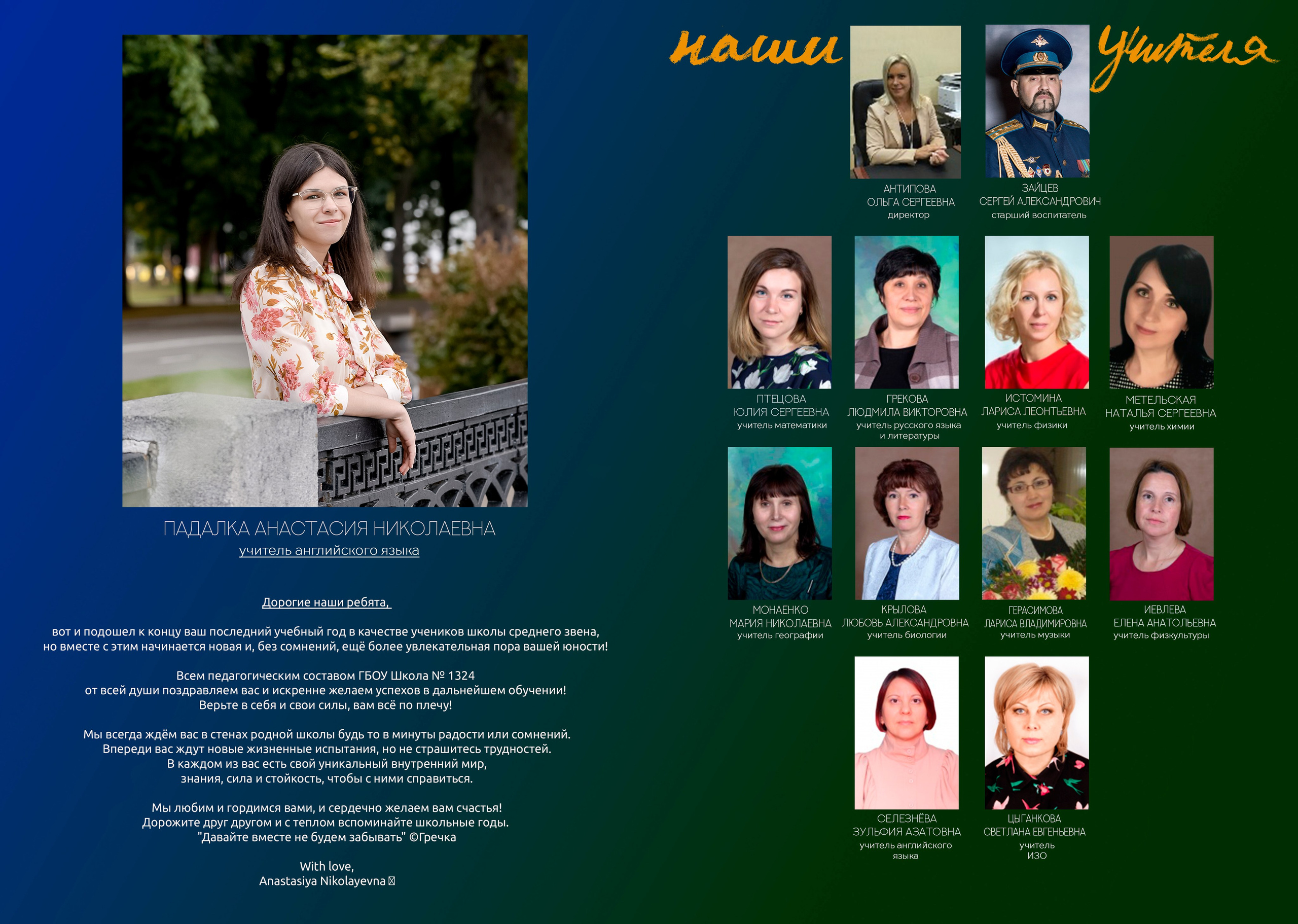 ПАДАЛКА АНАСТАСИЯ НИКОЛАЕВНА
учитель английского языка

Дорогие наши ребята,

вот и подошел к концу ваш последний учебный год в качестве учеников школы среднего звена, но вместе с этим начинается новая и, без сомнений, ещё более увлекательная пора вашей юности!

Всем педагогическим составом ГБОУ Школа № 1324
от всей души поздравляем вас и искренне желаем успехов в дальнейшем обучении!
Верьте в себя и свои силы, вам всё по плечу!

Мы всегда ждём вас в стенах родной школы будь то в минуты радости или сомнений.
Впереди вас ждут новые жизненные испытания, но не страшитесь трудностей.
В каждом из вас есть свой уникальный внутренний мир,
знания, сила и стойкость, чтобы с ними справиться.

Мы любим и гордимся вами, и сердечно желаем вам счастья!
Дорожите друг другом и с теплом вспоминайте школьные годы.
"Давайте вместе не будем забывать" ©Гречка

With love,
Anastasiya Nikolayevna

наши учителя

АНТИПОВА
ОЛЬГА СЕРГЕЕВНА
директор

ЗАЙЦЕВ
СЕРГЕЙ АЛЕКСАНДРОВИЧ
старший воспитатель

ПТЕЦОВА
ЮЛИЯ СЕРГЕЕВНА
учитель математики

ГРЕКОВА
ЛЮДМИЛА ВИКТОРОВНА
учитель русского языка и литературы

ИСТОМИНА
ЛАРИСА ЛЕОНТЬЕВНА
учитель физики

МЕТЕЛЬСКАЯ
НАТАЛЬЯ СЕРГЕЕВНА
учитель химии

МОНАЕНКО
МАРИЯ НИКОЛАЕВНА
учитель географии

КРЫЛОВА
ЛЮБОВЬ АЛЕКСАНДРОВНА
учитель биологии

ГЕРАСИМОВА
ЛАРИСА ВЛАДИМИРОВНА
учитель музыки

ИЕВЛЕВА
ЕЛЕНА АНАТОЛЬЕВНА
учитель физкультуры

СЕЛЕЗНЁВА
ЗУЛЬФИЯ АЗАТОВНА
учитель английского языка

ЦЫГАНКОВА
СВЕТЛАНА ЕВГЕНЬЕВНА
учитель ИЗО